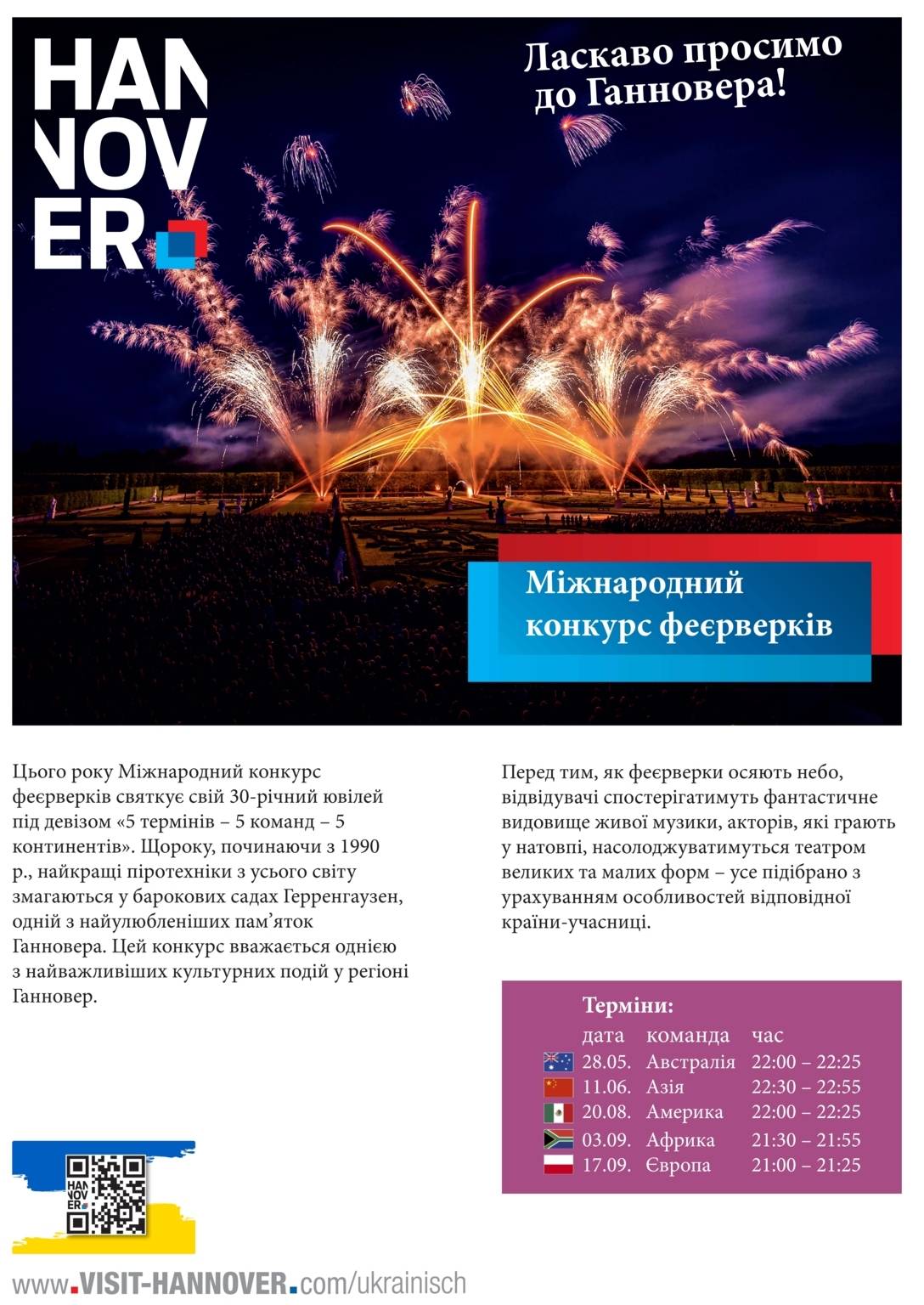 HAN
NOV
ER

Ласкаво просимо до Ганновера!

Міжнародний конкурс феєрверків

Цього року Міжнародний конкурс феєрверків святкує свій 30-річний ювілей під девізом «5 термінів – 5 команд – 5 континентів». Щороку, починаючи з 1990 р., найкращі піротехніки з усього світу змагаються у барокових садах Герренгаузен, одній з найулюбленіших пам'яток Ганновера. Цей конкурс вважається однією з найважливіших культурних подій у регіоні Ганновер.

Перед тим, як феєрверки осяють небо, відвідувачі спостерігатимуть фантастичне видовище живої музики, акторів, які грають у натовпі, насолоджуватимуться театром великих та малих форм – усе підібрано з урахуванням особливостей відповідної країни-учасниці.

Терміни:

| дата | команда | час |
|---|---|---|
| 28.05. | Австралія | 22:00 – 22:25 |
| 11.06. | Азія | 22:30 – 22:55 |
| 20.08. | Америка | 22:00 – 22:25 |
| 03.09. | Африка | 21:30 – 21:55 |
| 17.09. | Європа | 21:00 – 21:25 |

HAN
NOV
ER

www.VISIT-HANNOVER.com/ukrainisch